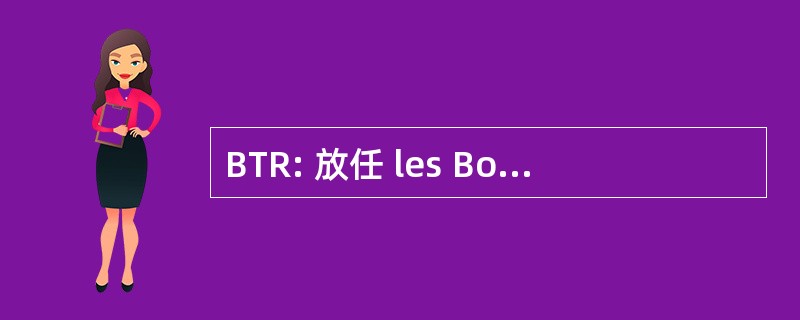 BTR: 放任 les Bo...